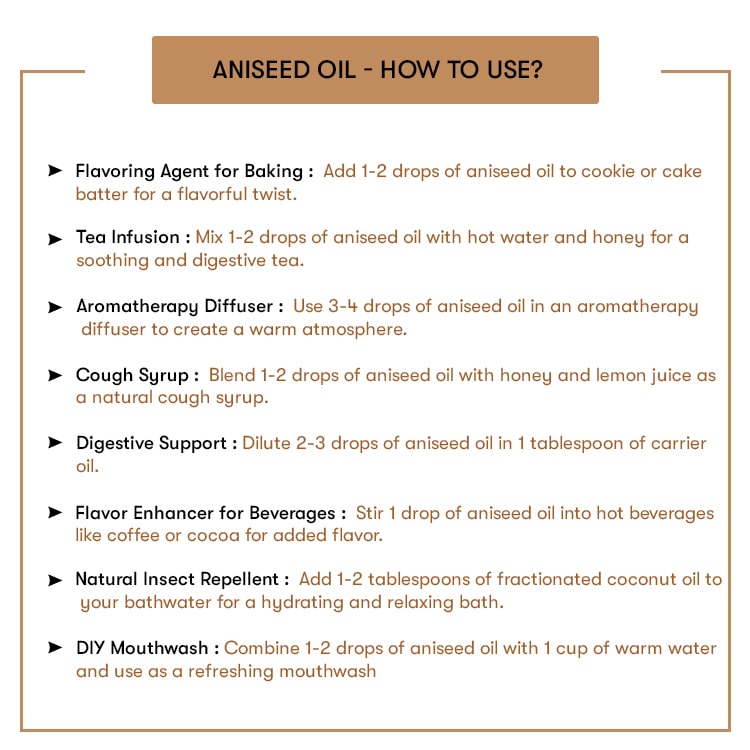 ANISEED OIL - HOW TO USE?

➤ Flavoring Agent for Baking : Add 1-2 drops of aniseed oil to cookie or cake batter for a flavorful twist.

➤ Tea Infusion : Mix 1-2 drops of aniseed oil with hot water and honey for a soothing and digestive tea.

➤ Aromatherapy Diffuser : Use 3-4 drops of aniseed oil in an aromatherapy diffuser to create a warm atmosphere.

➤ Cough Syrup : Blend 1-2 drops of aniseed oil with honey and lemon juice as a natural cough syrup.

➤ Digestive Support : Dilute 2-3 drops of aniseed oil in 1 tablespoon of carrier oil.

➤ Flavor Enhancer for Beverages : Stir 1 drop of aniseed oil into hot beverages like coffee or cocoa for added flavor.

➤ Natural Insect Repellent : Add 1-2 tablespoons of fractionated coconut oil to your bathwater for a hydrating and relaxing bath.

➤ DIY Mouthwash : Combine 1-2 drops of aniseed oil with 1 cup of warm water and use as a refreshing mouthwash